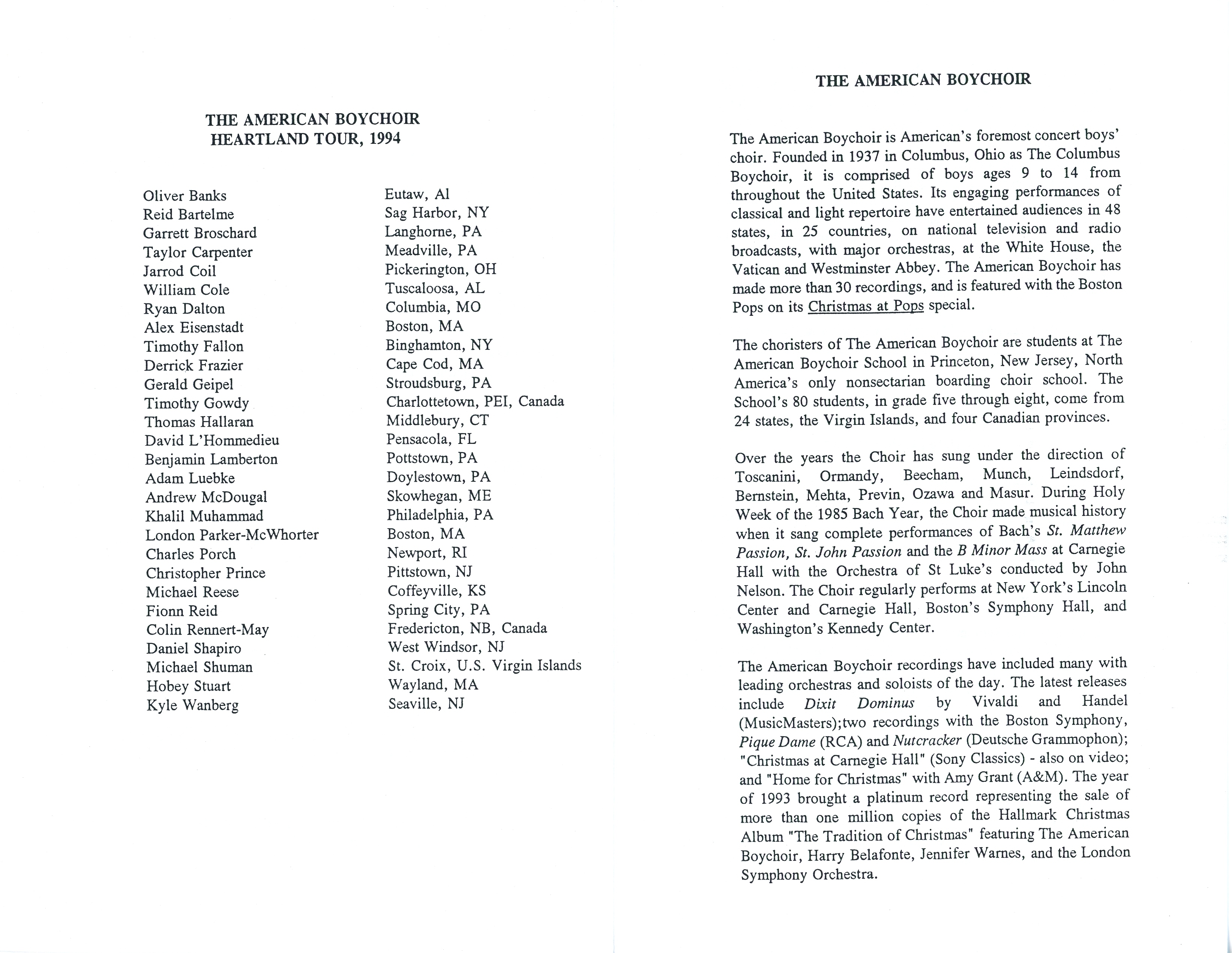 THE AMERICAN BOYCHOIR
HEARTLAND TOUR, 1994

| | |
|---|---|
| Oliver Banks | Eutaw, Al |
| Reid Bartelme | Sag Harbor, NY |
| Garrett Broschard | Langhorne, PA |
| Taylor Carpenter | Meadville, PA |
| Jarrod Coil | Pickerington, OH |
| William Cole | Tuscaloosa, AL |
| Ryan Dalton | Columbia, MO |
| Alex Eisenstadt | Boston, MA |
| Timothy Fallon | Binghamton, NY |
| Derrick Frazier | Cape Cod, MA |
| Gerald Geipel | Stroudsburg, PA |
| Timothy Gowdy | Charlottetown, PEI, Canada |
| Thomas Hallaran | Middlebury, CT |
| David L'Hommedieu | Pensacola, FL |
| Benjamin Lamberton | Pottstown, PA |
| Adam Luebke | Doylestown, PA |
| Andrew McDougal | Skowhegan, ME |
| Khalil Muhammad | Philadelphia, PA |
| London Parker-McWhorter | Boston, MA |
| Charles Porch | Newport, RI |
| Christopher Prince | Pittstown, NJ |
| Michael Reese | Coffeyville, KS |
| Fionn Reid | Spring City, PA |
| Colin Rennert-May | Fredericton, NB, Canada |
| Daniel Shapiro | West Windsor, NJ |
| Michael Shuman | St. Croix, U.S. Virgin Islands |
| Hobey Stuart | Wayland, MA |
| Kyle Wanberg | Seaville, NJ |

THE AMERICAN BOYCHOIR

The American Boychoir is American's foremost concert boys' choir. Founded in 1937 in Columbus, Ohio as The Columbus Boychoir, it is comprised of boys ages 9 to 14 from throughout the United States. Its engaging performances of classical and light repertoire have entertained audiences in 48 states, in 25 countries, on national television and radio broadcasts, with major orchestras, at the White House, the Vatican and Westminster Abbey. The American Boychoir has made more than 30 recordings, and is featured with the Boston Pops on its Christmas at Pops special.

The choristers of The American Boychoir are students at The American Boychoir School in Princeton, New Jersey, North America's only nonsectarian boarding choir school. The School's 80 students, in grade five through eight, come from 24 states, the Virgin Islands, and four Canadian provinces.

Over the years the Choir has sung under the direction of Toscanini, Ormandy, Beecham, Munch, Leindsdorf, Bernstein, Mehta, Previn, Ozawa and Masur. During Holy Week of the 1985 Bach Year, the Choir made musical history when it sang complete performances of Bach's St. Matthew Passion, St. John Passion and the B Minor Mass at Carnegie Hall with the Orchestra of St Luke's conducted by John Nelson. The Choir regularly performs at New York's Lincoln Center and Carnegie Hall, Boston's Symphony Hall, and Washington's Kennedy Center.

The American Boychoir recordings have included many with leading orchestras and soloists of the day. The latest releases include Dixit Dominus by Vivaldi and Handel (MusicMasters);two recordings with the Boston Symphony, Pique Dame (RCA) and Nutcracker (Deutsche Grammophon); "Christmas at Carnegie Hall" (Sony Classics) - also on video; and "Home for Christmas" with Amy Grant (A&M). The year of 1993 brought a platinum record representing the sale of more than one million copies of the Hallmark Christmas Album "The Tradition of Christmas" featuring The American Boychoir, Harry Belafonte, Jennifer Warnes, and the London Symphony Orchestra.